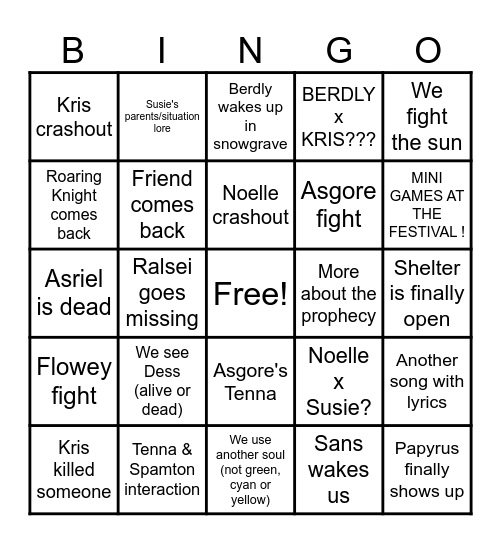 | B | I | N | G | O |
|---|---|---|---|---|
| Kris crashout | Susie's parents/situation lore | Berdly wakes up in snowgrave | BERDLY x KRIS??? | We fight the sun |
| Roaring Knight comes back | Friend comes back | Noelle crashout | Asgore fight | MINI GAMES AT THE FESTIVAL ! |
| Asriel is dead | Ralsei goes missing | Free! | More about the prophecy | Shelter is finally open |
| Flowey fight | We see Dess (alive or dead) | Asgore's Tenna | Noelle x Susie? | Another song with lyrics |
| Kris killed someone | Tenna & Spamton interaction | We use another soul (not green, cyan or yellow) | Sans wakes us | Papyrus finally shows up |